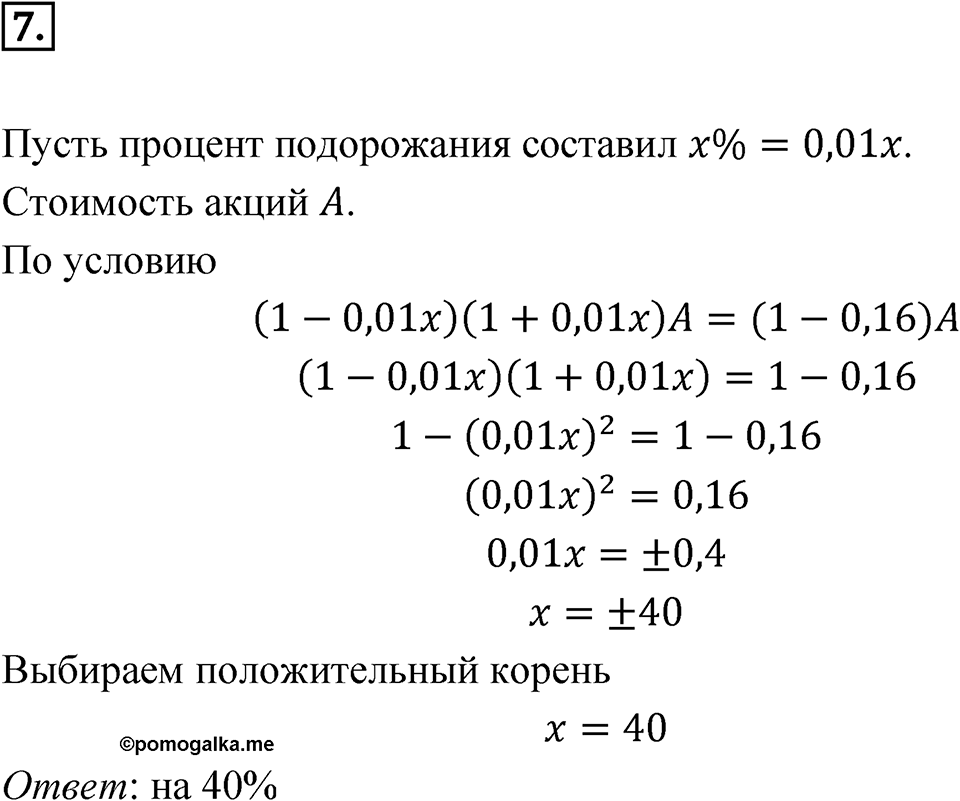 7.

Пусть процент подорожания составил $x\% = 0{,}01x$.
Стоимость акций $A$.
По условию

$(1 - 0{,}01x)(1 + 0{,}01x)A = (1 - 0{,}16)A$
$(1 - 0{,}01x)(1 + 0{,}01x) = 1 - 0{,}16$
$1 - (0{,}01x)^2 = 1 - 0{,}16$
$(0{,}01x)^2 = 0{,}16$
$0{,}01x = \pm 0{,}4$
$x = \pm 40$

Выбираем положительный корень

$x = 40$

©pomogalka.me

Ответ: на 40%